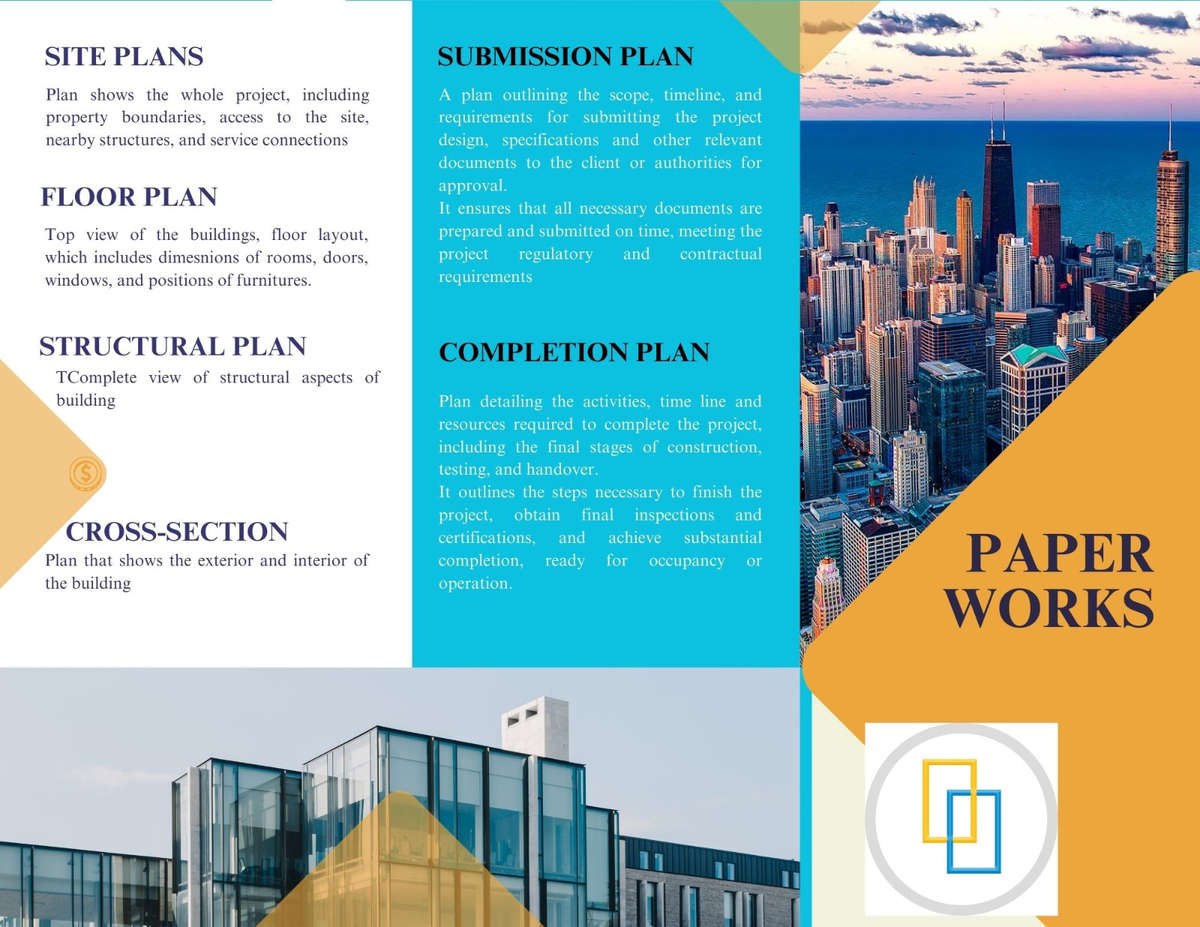 SITE PLANS

Plan shows the whole project, including property boundaries, access to the site, nearby structures, and service connections

FLOOR PLAN

Top view of the buildings, floor layout, which includes dimesnions of rooms, doors, windows, and positions of furnitures.

STRUCTURAL PLAN

TComplete view of structural aspects of building

CROSS-SECTION

Plan that shows the exterior and interior of the building

SUBMISSION PLAN

A plan outlining the scope, timeline, and requirements for submitting the project design, specifications and other relevant documents to the client or authorities for approval.
It ensures that all necessary documents are prepared and submitted on time, meeting the project regulatory and contractual requirements

COMPLETION PLAN

Plan detailing the activities, time line and resources required to complete the project, including the final stages of construction, testing, and handover.
It outlines the steps necessary to finish the project, obtain final inspections and certifications, and achieve substantial completion, ready for occupancy or operation.

PAPER
WORKS